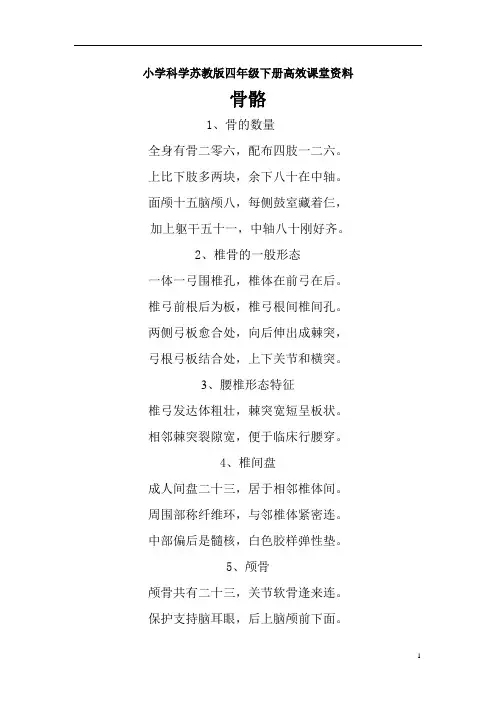 小学科学苏教版四年级下册高效课堂资料

骨骼

1、骨的数量

全身有骨二零六，配布四肢一二六。

上比下肢多两块，余下八十在中轴。

面颅十五脑颅八，每侧鼓室藏着仨，

加上躯干五十一，中轴八十刚好齐。

2、椎骨的一般形态

一体一弓围椎孔，椎体在前弓在后。

椎弓前根后为板，椎弓根间椎间孔。

两侧弓板愈合处，向后伸出成棘突，

弓根弓板结合处，上下关节和横突。

3、腰椎形态特征

椎弓发达体粗壮，棘突宽短呈板状。

相邻棘突裂隙宽，便于临床行腰穿。

4、椎间盘

成人间盘二十三，居于相邻椎体间。

周围部称纤维环，与邻椎体紧密连。

中部偏后是髓核，白色胶样弹性垫。

5、颅骨

颅骨共有二十三，关节软骨逢来连。

保护支持脑耳眼，后上脑颅前下面。

1